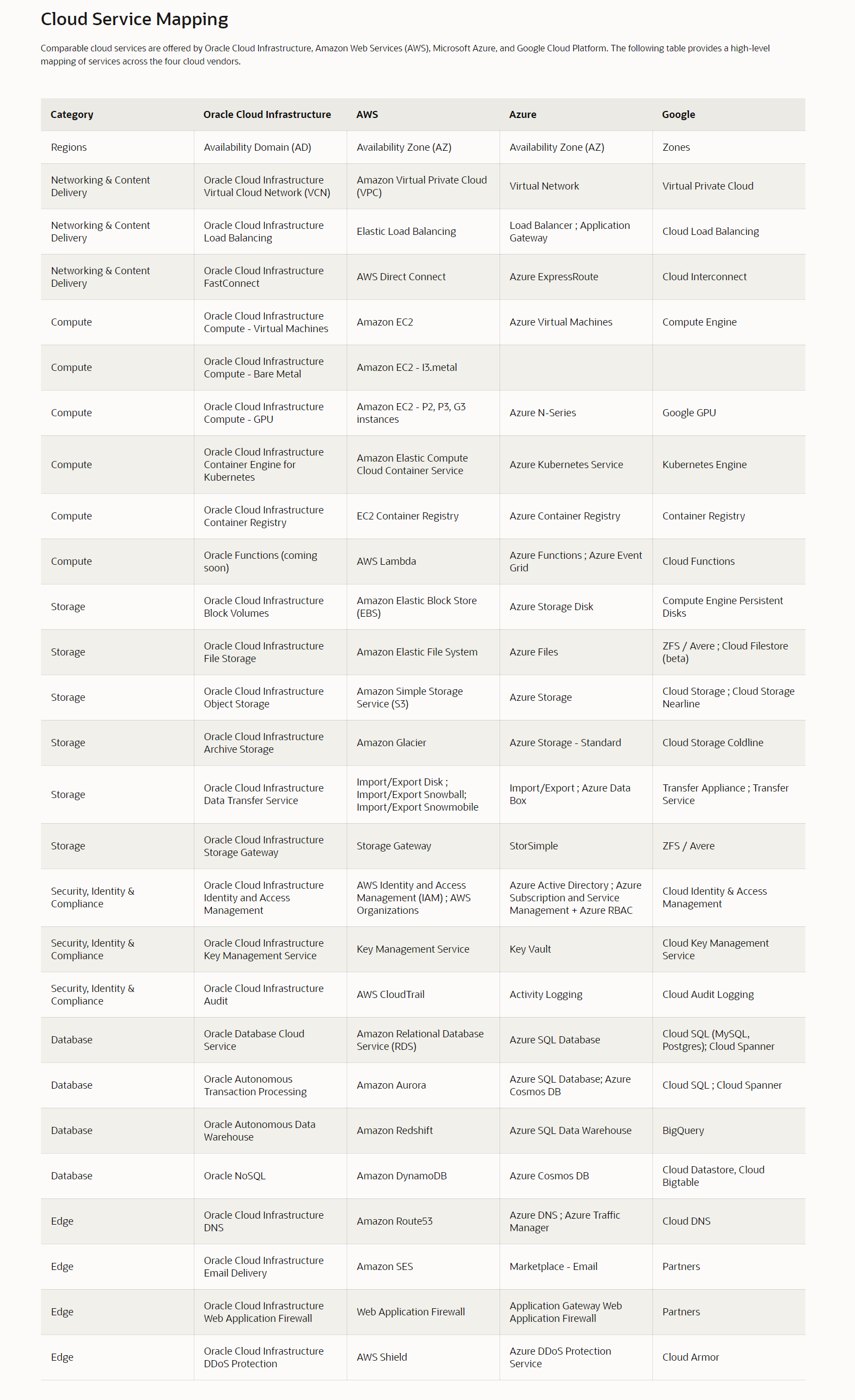 Cloud Service Mapping

Comparable cloud services are offered by Oracle Cloud Infrastructure, Amazon Web Services (AWS), Microsoft Azure, and Google Cloud Platform. The following table provides a high-level mapping of services across the four cloud vendors.

| Category | Oracle Cloud Infrastructure | AWS | Azure | Google |
|---|---|---|---|---|
| Regions | Availability Domain (AD) | Availability Zone (AZ) | Availability Zone (AZ) | Zones |
| Networking & Content Delivery | Oracle Cloud Infrastructure Virtual Cloud Network (VCN) | Amazon Virtual Private Cloud (VPC) | Virtual Network | Virtual Private Cloud |
| Networking & Content Delivery | Oracle Cloud Infrastructure Load Balancing | Elastic Load Balancing | Load Balancer ; Application Gateway | Cloud Load Balancing |
| Networking & Content Delivery | Oracle Cloud Infrastructure FastConnect | AWS Direct Connect | Azure ExpressRoute | Cloud Interconnect |
| Compute | Oracle Cloud Infrastructure Compute - Virtual Machines | Amazon EC2 | Azure Virtual Machines | Compute Engine |
| Compute | Oracle Cloud Infrastructure Compute - Bare Metal | Amazon EC2 - I3.metal | | |
| Compute | Oracle Cloud Infrastructure Compute - GPU | Amazon EC2 - P2, P3, G3 instances | Azure N-Series | Google GPU |
| Compute | Oracle Cloud Infrastructure Container Engine for Kubernetes | Amazon Elastic Compute Cloud Container Service | Azure Kubernetes Service | Kubernetes Engine |
| Compute | Oracle Cloud Infrastructure Container Registry | EC2 Container Registry | Azure Container Registry | Container Registry |
| Compute | Oracle Functions (coming soon) | AWS Lambda | Azure Functions ; Azure Event Grid | Cloud Functions |
| Storage | Oracle Cloud Infrastructure Block Volumes | Amazon Elastic Block Store (EBS) | Azure Storage Disk | Compute Engine Persistent Disks |
| Storage | Oracle Cloud Infrastructure File Storage | Amazon Elastic File System | Azure Files | ZFS / Avere ; Cloud Filestore (beta) |
| Storage | Oracle Cloud Infrastructure Object Storage | Amazon Simple Storage Service (S3) | Azure Storage | Cloud Storage ; Cloud Storage Nearline |
| Storage | Oracle Cloud Infrastructure Archive Storage | Amazon Glacier | Azure Storage - Standard | Cloud Storage Coldline |
| Storage | Oracle Cloud Infrastructure Data Transfer Service | Import/Export Disk ; Import/Export Snowball; Import/Export Snowmobile | Import/Export ; Azure Data Box | Transfer Appliance ; Transfer Service |
| Storage | Oracle Cloud Infrastructure Storage Gateway | Storage Gateway | StorSimple | ZFS / Avere |
| Security, Identity & Compliance | Oracle Cloud Infrastructure Identity and Access Management | AWS Identity and Access Management (IAM) ; AWS Organizations | Azure Active Directory ; Azure Subscription and Service Management + Azure RBAC | Cloud Identity & Access Management |
| Security, Identity & Compliance | Oracle Cloud Infrastructure Key Management Service | Key Management Service | Key Vault | Cloud Key Management Service |
| Security, Identity & Compliance | Oracle Cloud Infrastructure Audit | AWS CloudTrail | Activity Logging | Cloud Audit Logging |
| Database | Oracle Database Cloud Service | Amazon Relational Database Service (RDS) | Azure SQL Database | Cloud SQL (MySQL, Postgres); Cloud Spanner |
| Database | Oracle Autonomous Transaction Processing | Amazon Aurora | Azure SQL Database; Azure Cosmos DB | Cloud SQL ; Cloud Spanner |
| Database | Oracle Autonomous Data Warehouse | Amazon Redshift | Azure SQL Data Warehouse | BigQuery |
| Database | Oracle NoSQL | Amazon DynamoDB | Azure Cosmos DB | Cloud Datastore, Cloud Bigtable |
| Edge | Oracle Cloud Infrastructure DNS | Amazon Route53 | Azure DNS ; Azure Traffic Manager | Cloud DNS |
| Edge | Oracle Cloud Infrastructure Email Delivery | Amazon SES | Marketplace - Email | Partners |
| Edge | Oracle Cloud Infrastructure Web Application Firewall | Web Application Firewall | Application Gateway Web Application Firewall | Partners |
| Edge | Oracle Cloud Infrastructure DDoS Protection | AWS Shield | Azure DDoS Protection Service | Cloud Armor |